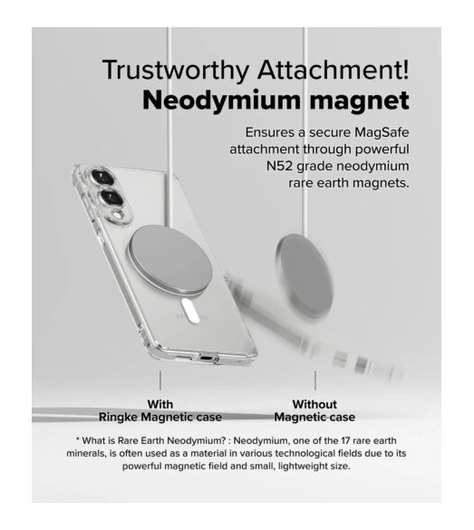 Trustworthy Attachment!
Neodymium magnet

Ensures a secure MagSafe attachment through powerful N52 grade neodymium rare earth magnets.

With
Ringke Magnetic case

Without
Magnetic case

* What is Rare Earth Neodymium? : Neodymium, one of the 17 rare earth minerals, is often used as a material in various technological fields due to its powerful magnetic field and small, lightweight size.